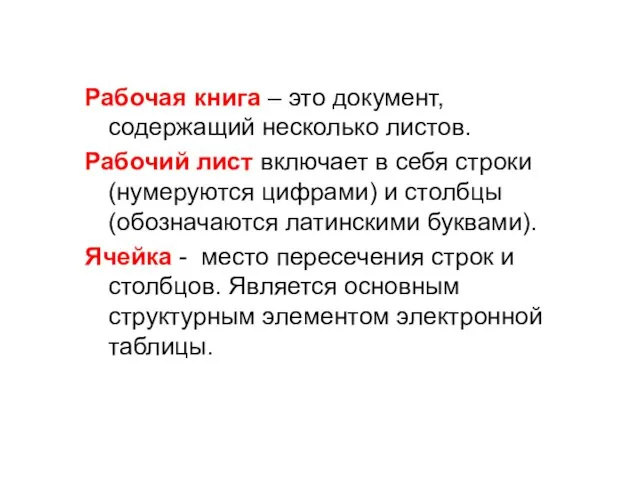 Рабочая книга – это документ, содержащий несколько листов.

Рабочий лист включает в себя строки (нумеруются цифрами) и столбцы (обозначаются латинскими буквами).

Ячейка - место пересечения строк и столбцов. Является основным структурным элементом электронной таблицы.